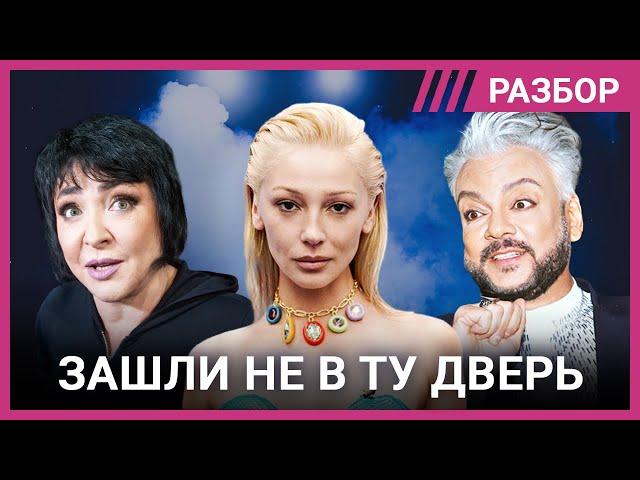 РАЗБОР

ЗАШЛИ НЕ В ТУ ДВЕРЬ